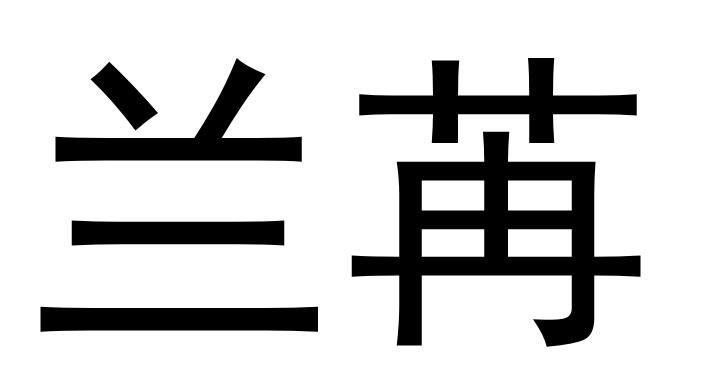 兰苒